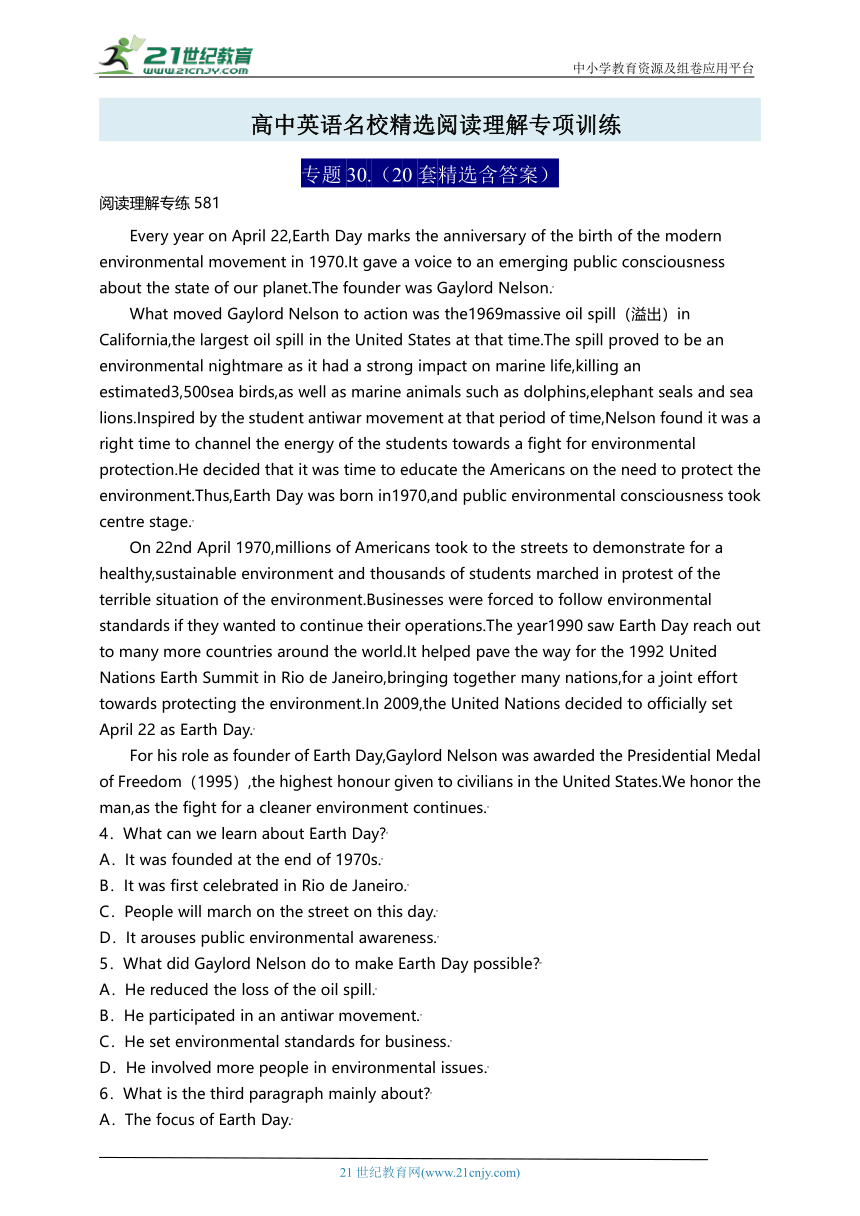 21世纪教育
www.21cnjy.com
中小学教育资源及组卷应用平台

高中英语名校精选阅读理解专项训练

专题 30.（20 套精选含答案）

阅读理解专练 581

Every year on April 22,Earth Day marks the anniversary of the birth of the modern environmental movement in 1970.It gave a voice to an emerging public consciousness about the state of our planet.The founder was Gaylord Nelson.

What moved Gaylord Nelson to action was the1969massive oil spill（溢出）in California,the largest oil spill in the United States at that time.The spill proved to be an environmental nightmare as it had a strong impact on marine life,killing an estimated3,500sea birds,as well as marine animals such as dolphins,elephant seals and sea lions.Inspired by the student antiwar movement at that period of time,Nelson found it was a right time to channel the energy of the students towards a fight for environmental protection.He decided that it was time to educate the Americans on the need to protect the environment.Thus,Earth Day was born in1970,and public environmental consciousness took centre stage.

On 22nd April 1970,millions of Americans took to the streets to demonstrate for a healthy,sustainable environment and thousands of students marched in protest of the terrible situation of the environment.Businesses were forced to follow environmental standards if they wanted to continue their operations.The year1990 saw Earth Day reach out to many more countries around the world.It helped pave the way for the 1992 United Nations Earth Summit in Rio de Janeiro,bringing together many nations,for a joint effort towards protecting the environment.In 2009,the United Nations decided to officially set April 22 as Earth Day.

For his role as founder of Earth Day,Gaylord Nelson was awarded the Presidential Medal of Freedom（1995）,the highest honour given to civilians in the United States.We honor the man,as the fight for a cleaner environment continues.

4．What can we learn about Earth Day?
A．It was founded at the end of 1970s.
B．It was first celebrated in Rio de Janeiro.
C．People will march on the street on this day.
D．It arouses public environmental awareness.
5．What did Gaylord Nelson do to make Earth Day possible?
A．He reduced the loss of the oil spill.
B．He participated in an antiwar movement.
C．He set environmental standards for business.
D．He involved more people in environmental issues.
6．What is the third paragraph mainly about?
A．The focus of Earth Day.

21 世纪教育网(www.21cnjy.com)